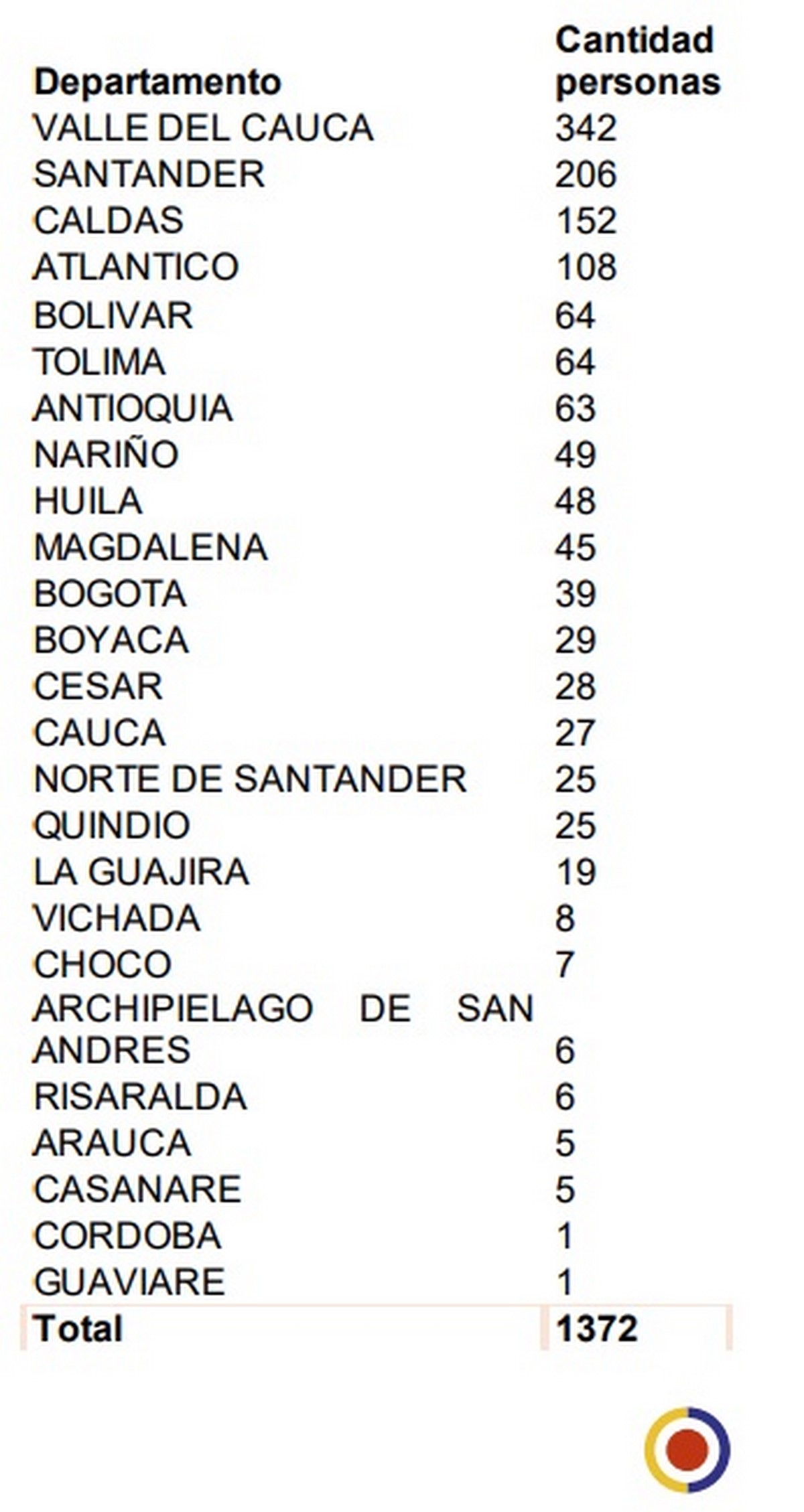 | Departamento | Cantidad personas |
|---|---|
| VALLE DEL CAUCA | 342 |
| SANTANDER | 206 |
| CALDAS | 152 |
| ATLANTICO | 108 |
| BOLIVAR | 64 |
| TOLIMA | 64 |
| ANTIOQUIA | 63 |
| NARIÑO | 49 |
| HUILA | 48 |
| MAGDALENA | 45 |
| BOGOTA | 39 |
| BOYACA | 29 |
| CESAR | 28 |
| CAUCA | 27 |
| NORTE DE SANTANDER | 25 |
| QUINDIO | 25 |
| LA GUAJIRA | 19 |
| VICHADA | 8 |
| CHOCO | 7 |
| ARCHIPIELAGO DE SAN ANDRES | 6 |
| RISARALDA | 6 |
| ARAUCA | 5 |
| CASANARE | 5 |
| CORDOBA | 1 |
| GUAVIARE | 1 |
| Total | 1372 |